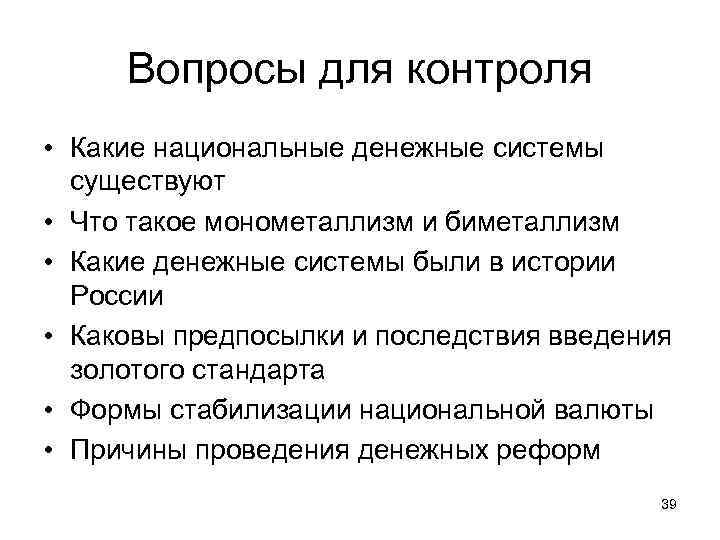 Вопросы для контроля

• Какие национальные денежные системы существуют
• Что такое монометаллизм и биметаллизм
• Какие денежные системы были в истории России
• Каковы предпосылки и последствия введения золотого стандарта
• Формы стабилизации национальной валюты
• Причины проведения денежных реформ

39